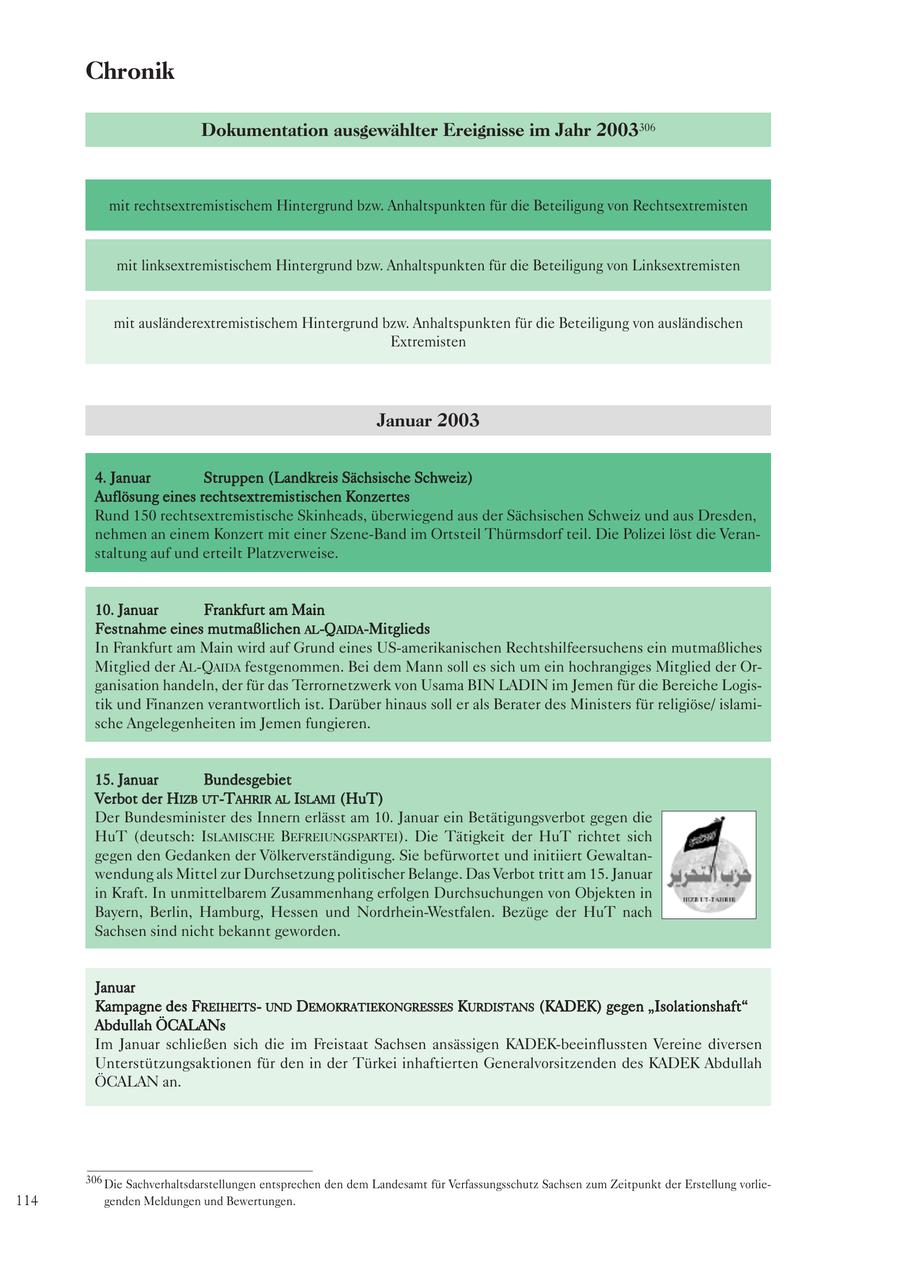 Chronik

Dokumentation ausgewählter Ereignisse im Jahr 2003$^{306}$

mit rechtsextremistischem Hintergrund bzw. Anhaltspunkten für die Beteiligung von Rechtsextremisten

mit linksextremistischem Hintergrund bzw. Anhaltspunkten für die Beteiligung von Linksextremisten

mit ausländerextremistischem Hintergrund bzw. Anhaltspunkten für die Beteiligung von ausländischen Extremisten

Januar 2003

4. Januar Struppen (Landkreis Sächsische Schweiz)
Auflösung eines rechtsextremistischen Konzertes
Rund 150 rechtsextremistische Skinheads, überwiegend aus der Sächsischen Schweiz und aus Dresden, nehmen an einem Konzert mit einer Szene-Band im Ortsteil Thürmsdorf teil. Die Polizei löst die Veranstaltung auf und erteilt Platzverweise.

10. Januar Frankfurt am Main
Festnahme eines mutmaßlichen AL-QAIDA-Mitglieds
In Frankfurt am Main wird auf Grund eines US-amerikanischen Rechtshilfeersuchens ein mutmaßliches Mitglied der AL-QAIDA festgenommen. Bei dem Mann soll es sich um ein hochrangiges Mitglied der Organisation handeln, der für das Terrornetzwerk von Usama BIN LADIN im Jemen für die Bereiche Logistik und Finanzen verantwortlich ist. Darüber hinaus soll er als Berater des Ministers für religiöse/ islamische Angelegenheiten im Jemen fungieren.

15. Januar Bundesgebiet
Verbot der HIZB UT-TAHRIR AL ISLAMI (HuT)
Der Bundesminister des Innern erlässt am 10. Januar ein Betätigungsverbot gegen die HuT (deutsch: ISLAMISCHE BEFREIUNGSPARTEI). Die Tätigkeit der HuT richtet sich gegen den Gedanken der Völkerverständigung. Sie befürwortet und initiiert Gewaltanwendung als Mittel zur Durchsetzung politischer Belange. Das Verbot tritt am 15. Januar in Kraft. In unmittelbarem Zusammenhang erfolgen Durchsuchungen von Objekten in Bayern, Berlin, Hamburg, Hessen und Nordrhein-Westfalen. Bezüge der HuT nach Sachsen sind nicht bekannt geworden.

حزب التحرير
HIZB UT-TAHRIR

Januar
Kampagne des FREIHEITS- UND DEMOKRATIEKONGRESSES KURDISTANS (KADEK) gegen „Isolationshaft“ Abdullah ÖCALANs
Im Januar schließen sich die im Freistaat Sachsen ansässigen KADEK-beeinflussten Vereine diversen Unterstützungsaktionen für den in der Türkei inhaftierten Generalvorsitzenden des KADEK Abdullah ÖCALAN an.

$^{306}$ Die Sachverhaltsdarstellungen entsprechen den dem Landesamt für Verfassungsschutz Sachsen zum Zeitpunkt der Erstellung vorliegenden Meldungen und Bewertungen.

114